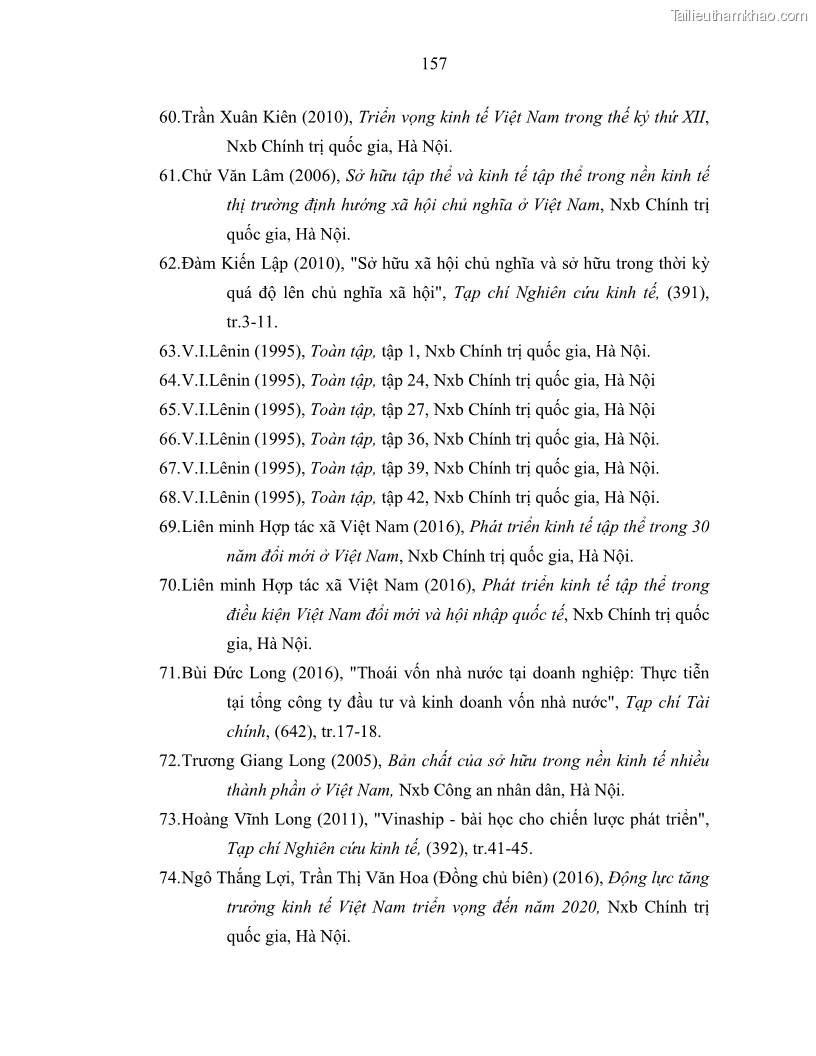 Tailieuthamkhao.com

157

60.Trần Xuân Kiên (2010), Triển vọng kinh tế Việt Nam trong thế kỷ thứ XII, Nxb Chính trị quốc gia, Hà Nội.

61.Chử Văn Lâm (2006), Sở hữu tập thể và kinh tế tập thể trong nền kinh tế thị trường định hướng xã hội chủ nghĩa ở Việt Nam, Nxb Chính trị quốc gia, Hà Nội.

62.Đàm Kiến Lập (2010), "Sở hữu xã hội chủ nghĩa và sở hữu trong thời kỳ quá độ lên chủ nghĩa xã hội", Tạp chí Nghiên cứu kinh tế, (391), tr.3-11.

63.V.I.Lênin (1995), Toàn tập, tập 1, Nxb Chính trị quốc gia, Hà Nội.

64.V.I.Lênin (1995), Toàn tập, tập 24, Nxb Chính trị quốc gia, Hà Nội

65.V.I.Lênin (1995), Toàn tập, tập 27, Nxb Chính trị quốc gia, Hà Nội

66.V.I.Lênin (1995), Toàn tập, tập 36, Nxb Chính trị quốc gia, Hà Nội.

67.V.I.Lênin (1995), Toàn tập, tập 39, Nxb Chính trị quốc gia, Hà Nội.

68.V.I.Lênin (1995), Toàn tập, tập 42, Nxb Chính trị quốc gia, Hà Nội.

69.Liên minh Hợp tác xã Việt Nam (2016), Phát triển kinh tế tập thể trong 30 năm đổi mới ở Việt Nam, Nxb Chính trị quốc gia, Hà Nội.

70.Liên minh Hợp tác xã Việt Nam (2016), Phát triển kinh tế tập thể trong điều kiện Việt Nam đổi mới và hội nhập quốc tế, Nxb Chính trị quốc gia, Hà Nội.

71.Bùi Đức Long (2016), "Thoái vốn nhà nước tại doanh nghiệp: Thực tiễn tại tổng công ty đầu tư và kinh doanh vốn nhà nước", Tạp chí Tài chính, (642), tr.17-18.

72.Trương Giang Long (2005), Bản chất của sở hữu trong nền kinh tế nhiều thành phần ở Việt Nam, Nxb Công an nhân dân, Hà Nội.

73.Hoàng Vĩnh Long (2011), "Vinaship - bài học cho chiến lược phát triển", Tạp chí Nghiên cứu kinh tế, (392), tr.41-45.

74.Ngô Thắng Lợi, Trần Thị Vân Hoa (Đồng chủ biên) (2016), Động lực tăng trưởng kinh tế Việt Nam triển vọng đến năm 2020, Nxb Chính trị quốc gia, Hà Nội.